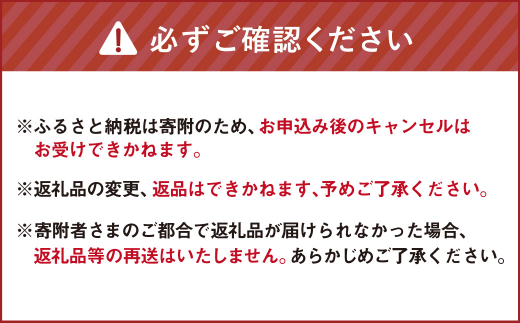 必ずご確認ください

※ふるさと納税は寄附のため、お申込み後のキャンセルはお受けできかねます。

※返礼品の変更、返品はできかねます、予めご了承ください。

※寄附者さまのご都合で返礼品が届けられなかった場合、返礼品等の再送はいたしません。あらかじめご了承ください。